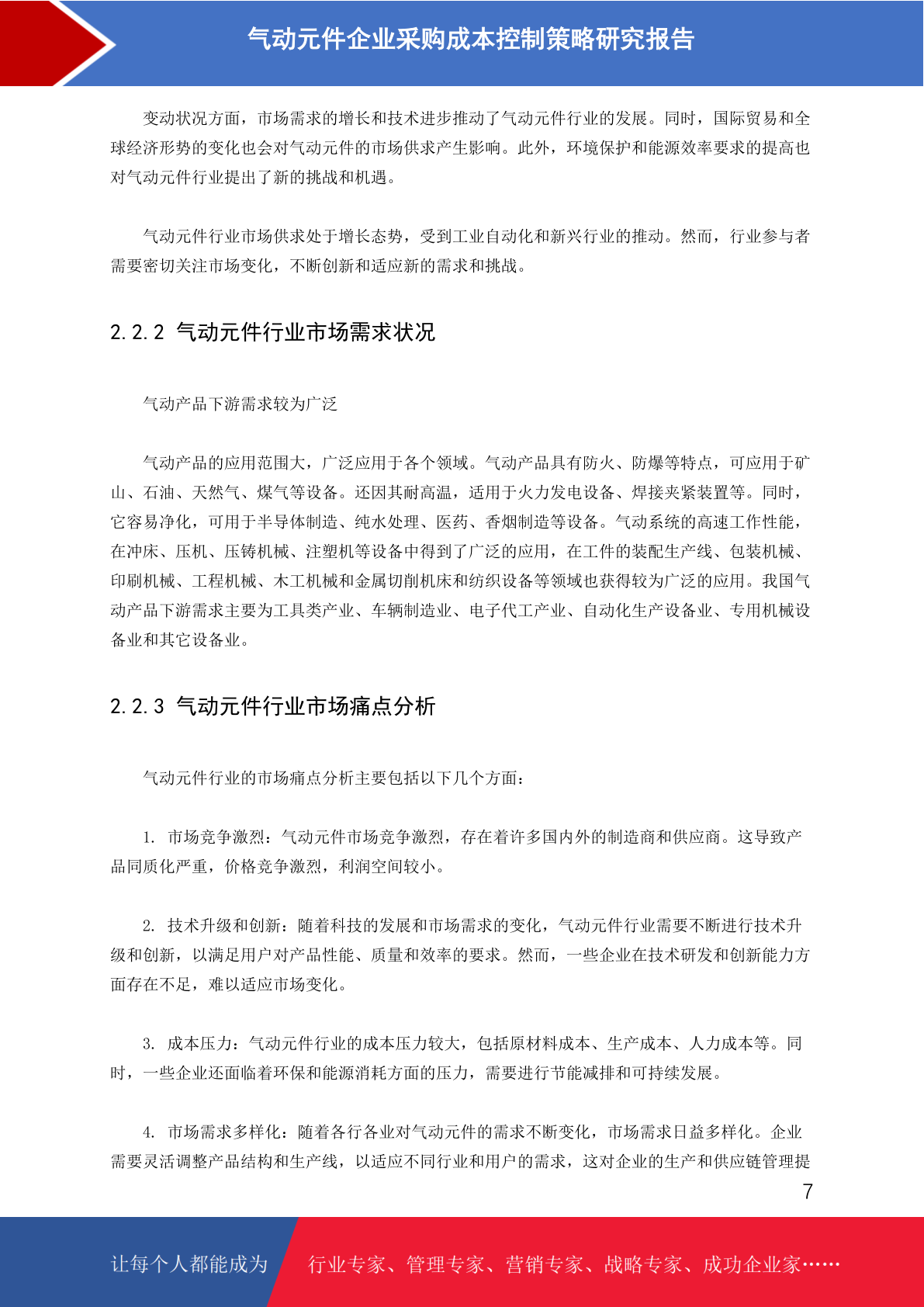 气动元件企业采购成本控制策略研究报告

变动状况方面，市场需求的增长和技术进步推动了气动元件行业的发展。同时，国际贸易和全球经济形势的变化也会对气动元件的市场供求产生影响。此外，环境保护和能源效率要求的提高也对气动元件行业提出了新的挑战和机遇。

气动元件行业市场供求处于增长态势，受到工业自动化和新兴行业的推动。然而，行业参与者需要密切关注市场变化，不断创新和适应新的需求和挑战。

2.2.2 气动元件行业市场需求状况

气动产品下游需求较为广泛

气动产品的应用范围大，广泛应用于各个领域。气动产品具有防火、防爆等特点，可应用于矿山、石油、天然气、煤气等设备。还因其耐高温，适用于火力发电设备、焊接夹紧装置等。同时，它容易净化，可用于半导体制造、纯水处理、医药、香烟制造等设备。气动系统的高速工作性能，在冲床、压机、压铸机械、注塑机等设备中得到了广泛的应用，在工件的装配生产线、包装机械、印刷机械、工程机械、木工机械和金属切削机床和纺织设备等领域也获得较为广泛的应用。我国气动产品下游需求主要为工具类产业、车辆制造业、电子代工产业、自动化生产设备业、专用机械设备业和其它设备业。

2.2.3 气动元件行业市场痛点分析

气动元件行业的市场痛点分析主要包括以下几个方面：

1. 市场竞争激烈：气动元件市场竞争激烈，存在着许多国内外的制造商和供应商。这导致产品同质化严重，价格竞争激烈，利润空间较小。

2. 技术升级和创新：随着科技的发展和市场需求的变化，气动元件行业需要不断进行技术升级和创新，以满足用户对产品性能、质量和效率的要求。然而，一些企业在技术研发和创新能力方面存在不足，难以适应市场变化。

3. 成本压力：气动元件行业的成本压力较大，包括原材料成本、生产成本、人力成本等。同时，一些企业还面临着环保和能源消耗方面的压力，需要进行节能减排和可持续发展。

4. 市场需求多样化：随着各行各业对气动元件的需求不断变化，市场需求日益多样化。企业需要灵活调整产品结构和生产线，以适应不同行业和用户的需求，这对企业的生产和供应链管理提

7

让每个人都能成为 行业专家、管理专家、营销专家、战略专家、成功企业家……